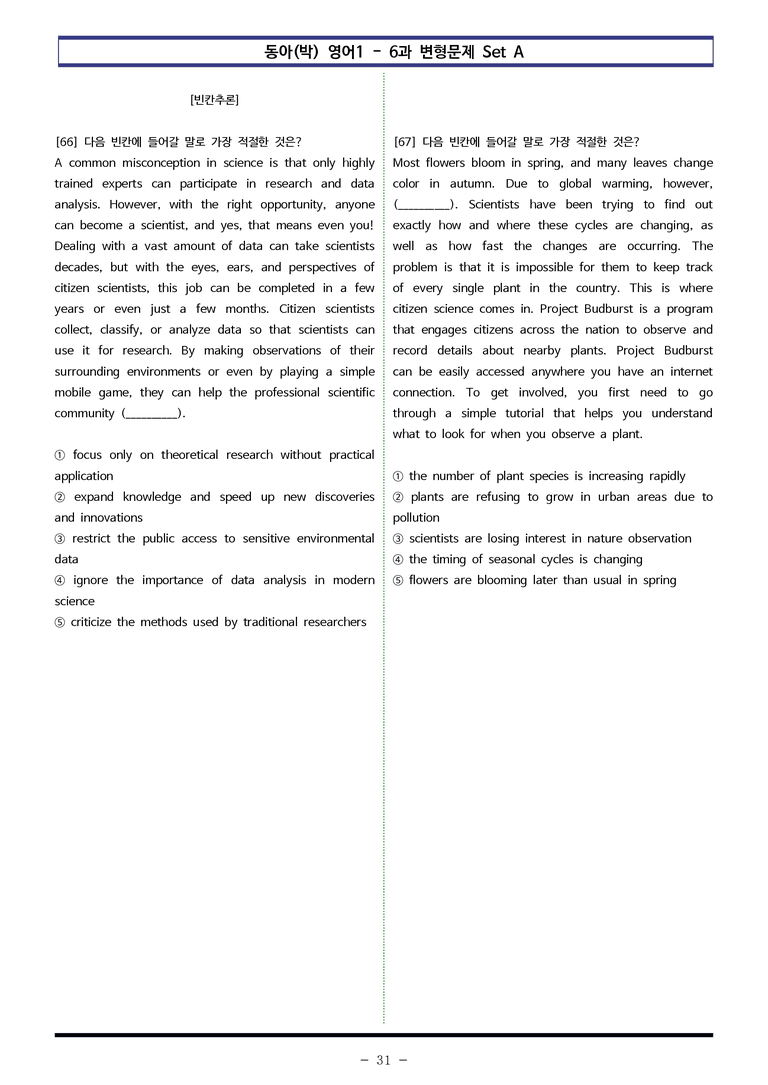 동아(박) 영어1 - 6과 변형문제 Set A

[빈칸추론]

[66] 다음 빈칸에 들어갈 말로 가장 적절한 것은?
A common misconception in science is that only highly trained experts can participate in research and data analysis. However, with the right opportunity, anyone can become a scientist, and yes, that means even you! Dealing with a vast amount of data can take scientists decades, but with the eyes, ears, and perspectives of citizen scientists, this job can be completed in a few years or even just a few months. Citizen scientists collect, classify, or analyze data so that scientists can use it for research. By making observations of their surrounding environments or even by playing a simple mobile game, they can help the professional scientific community (____).

① focus only on theoretical research without practical application
② expand knowledge and speed up new discoveries and innovations
③ restrict the public access to sensitive environmental data
④ ignore the importance of data analysis in modern science
⑤ criticize the methods used by traditional researchers

[67] 다음 빈칸에 들어갈 말로 가장 적절한 것은?
Most flowers bloom in spring, and many leaves change color in autumn. Due to global warming, however, (____). Scientists have been trying to find out exactly how and where these cycles are changing, as well as how fast the changes are occurring. The problem is that it is impossible for them to keep track of every single plant in the country. This is where citizen science comes in. Project Budburst is a program that engages citizens across the nation to observe and record details about nearby plants. Project Budburst can be easily accessed anywhere you have an internet connection. To get involved, you first need to go through a simple tutorial that helps you understand what to look for when you observe a plant.

① the number of plant species is increasing rapidly
② plants are refusing to grow in urban areas due to pollution
③ scientists are losing interest in nature observation
④ the timing of seasonal cycles is changing
⑤ flowers are blooming later than usual in spring

- 31 -